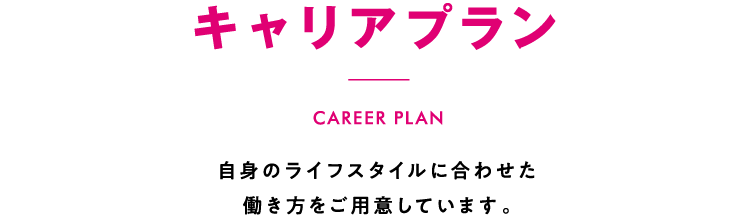 キャリアプラン

CAREER PLAN

自身のライフスタイルに合わせた
働き方をご用意しています。